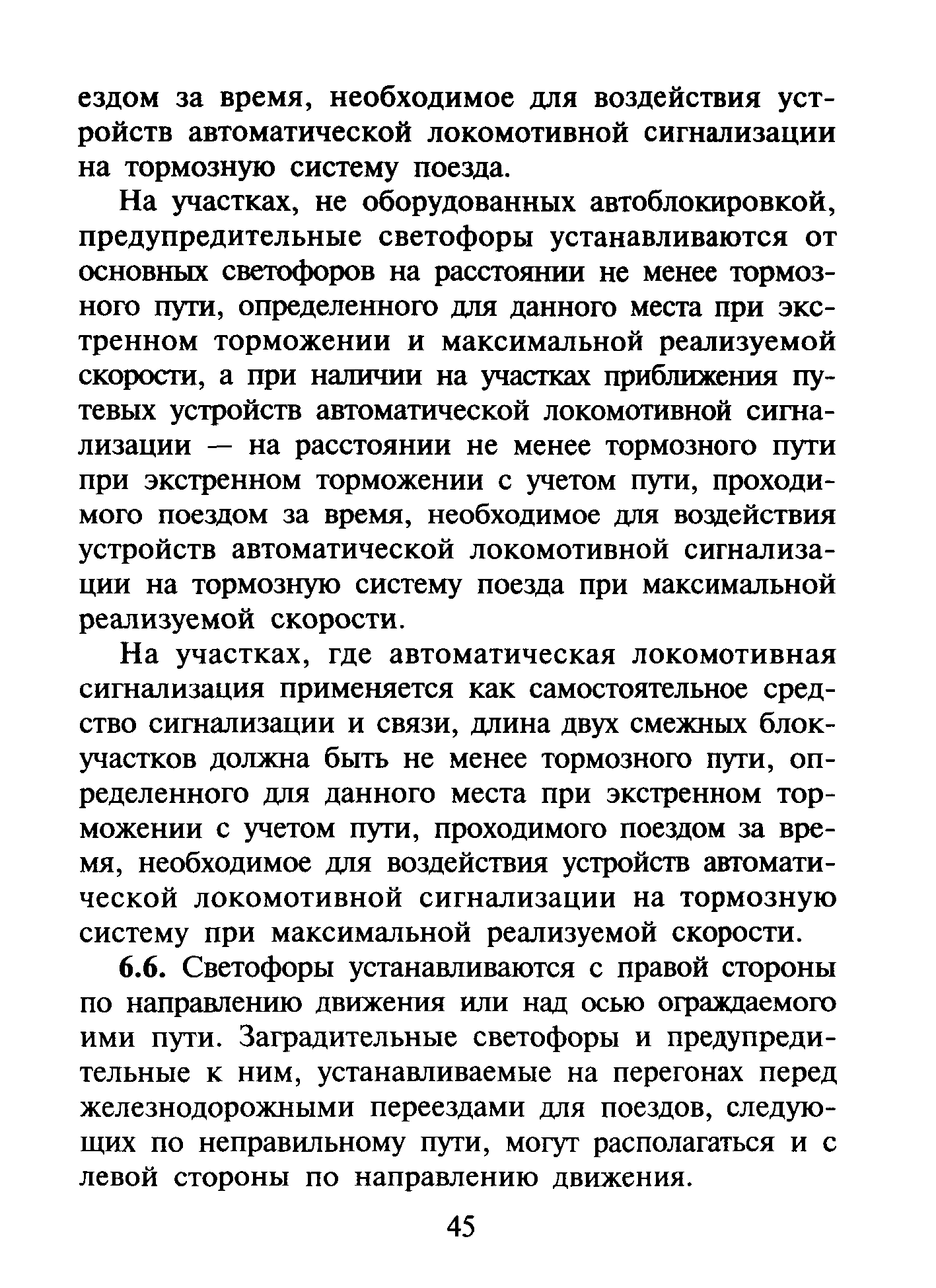 ездом за время, необходимое для воздействия устройств автоматической локомотивной сигнализации на тормозную систему поезда.

На участках, не оборудованных автоблокировкой, предупредительные светофоры устанавливаются от основных светофоров на расстоянии не менее тормозного пути, определенного для данного места при экстренном торможении и максимальной реализуемой скорости, а при наличии на участках приближения путевых устройств автоматической локомотивной сигнализации — на расстоянии не менее тормозного пути при экстренном торможении с учетом пути, проходимого поездом за время, необходимое для воздействия устройств автоматической локомотивной сигнализации на тормозную систему поезда при максимальной реализуемой скорости.

На участках, где автоматическая локомотивная сигнализация применяется как самостоятельное средство сигнализации и связи, длина двух смежных блок-участков должна быть не менее тормозного пути, определенного для данного места при экстренном торможении с учетом пути, проходимого поездом за время, необходимое для воздействия устройств автоматической локомотивной сигнализации на тормозную систему при максимальной реализуемой скорости.

6.6. Светофоры устанавливаются с правой стороны по направлению движения или над осью ограждаемого ими пути. Заградительные светофоры и предупредительные к ним, устанавливаемые на перегонах перед железнодорожными переездами для поездов, следующих по неправильному пути, могут располагаться и с левой стороны по направлению движения.

45